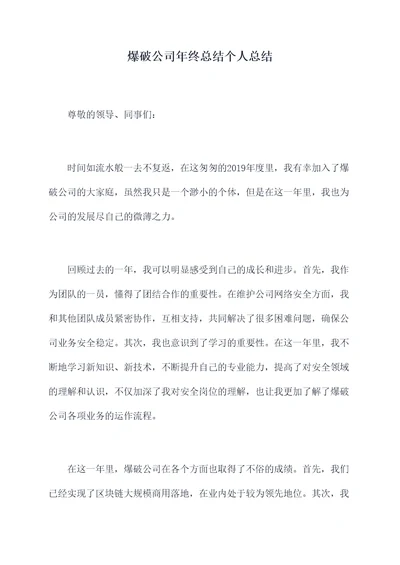 爆破公司年终总结个人总结

尊敬的领导、同事们：

时间如流水般一去不复返，在这匆匆的2019年度里，我有幸加入了爆破公司的大家庭，虽然我只是一个渺小的个体，但是在这一年里，我也为公司的发展尽自己的微薄之力。

回顾过去的一年，我可以明显感受到自己的成长和进步。首先，我作为团队的一员，懂得了团结合作的重要性。在维护公司网络安全方面，我和其他团队成员紧密协作，互相支持，共同解决了很多困难问题，确保公司业务安全稳定。其次，我也意识到了学习的重要性。在这一年里，我不断地学习新知识、新技术，不断提升自己的专业能力，提高了对安全领域的理解和认识，不仅加深了我对安全岗位的理解，也让我更加了解了爆破公司各项业务的运作流程。

在这一年里，爆破公司在各个方面也取得了不俗的成绩。首先，我们已经实现了区块链大规模商用落地，在业内处于较为领先地位。其次，我